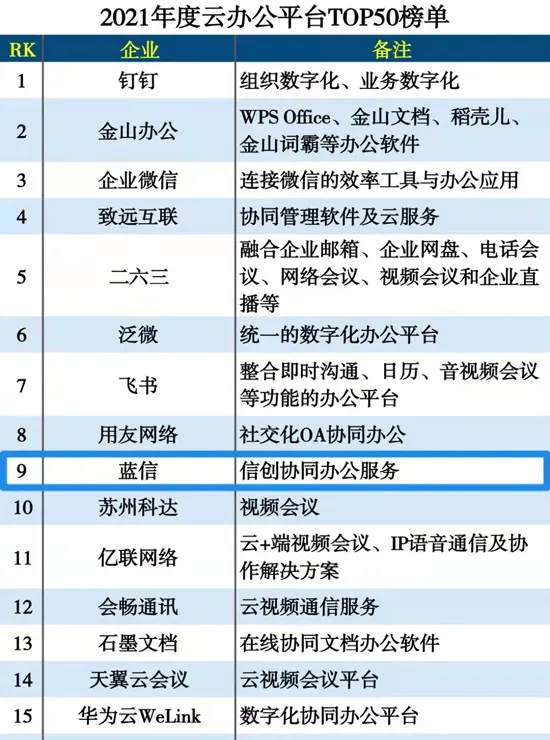 2021年度云办公平台TOP50榜单

| RK | 企业 | 备注 |
|---|---|---|
| 1 | 钉钉 | 组织数字化、业务数字化 |
| 2 | 金山办公 | WPS Office、金山文档、稻壳儿、金山词霸等办公软件 |
| 3 | 企业微信 | 连接微信的效率工具与办公应用 |
| 4 | 致远互联 | 协同管理软件及云服务 |
| 5 | 二六三 | 融合企业邮箱、企业网盘、电话会议、网络会议、视频会议和企业直播等 |
| 6 | 泛微 | 统一的数字化办公平台 |
| 7 | 飞书 | 整合即时沟通、日历、音视频会议等功能的办公平台 |
| 8 | 用友网络 | 社交化OA协同办公 |
| 9 | 蓝信 | 信创协同办公服务 |
| 10 | 苏州科达 | 视频会议 |
| 11 | 亿联网络 | 云+端视频会议、IP语音通信及协作解决方案 |
| 12 | 会畅通讯 | 云视频通信服务 |
| 13 | 石墨文档 | 在线协同文档办公软件 |
| 14 | 天翼云会议 | 云视频会议平台 |
| 15 | 华为云WeLink | 数字化协同办公平台 |